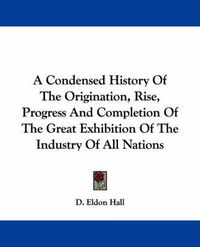 A Condensed History Of The Origination, Rise, Progress And Completion Of The Great Exhibition Of The Industry Of All Nations

D. Eldon Hall